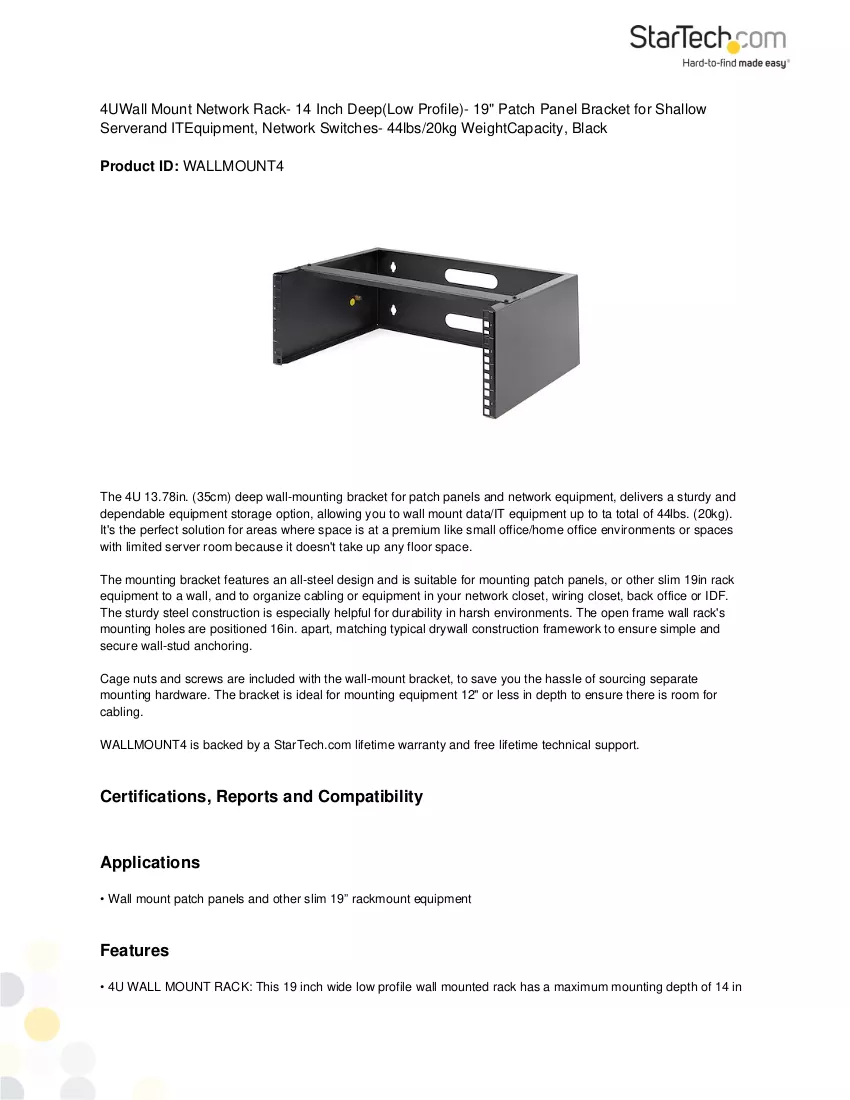 StarTech.com
Hard-to-find made easy®

4UWall Mount Network Rack- 14 Inch Deep(Low Profile)- 19" Patch Panel Bracket for Shallow Serverand ITEquipment, Network Switches- 44lbs/20kg WeightCapacity, Black

Product ID: WALLMOUNT4

The 4U 13.78in. (35cm) deep wall-mounting bracket for patch panels and network equipment, delivers a sturdy and dependable equipment storage option, allowing you to wall mount data/IT equipment up to ta total of 44lbs. (20kg). It's the perfect solution for areas where space is at a premium like small office/home office environments or spaces with limited server room because it doesn't take up any floor space.

The mounting bracket features an all-steel design and is suitable for mounting patch panels, or other slim 19in rack equipment to a wall, and to organize cabling or equipment in your network closet, wiring closet, back office or IDF. The sturdy steel construction is especially helpful for durability in harsh environments. The open frame wall rack's mounting holes are positioned 16in. apart, matching typical drywall construction framework to ensure simple and secure wall-stud anchoring.

Cage nuts and screws are included with the wall-mount bracket, to save you the hassle of sourcing separate mounting hardware. The bracket is ideal for mounting equipment 12" or less in depth to ensure there is room for cabling.

WALLMOUNT4 is backed by a StarTech.com lifetime warranty and free lifetime technical support.

Certifications, Reports and Compatibility

Applications

• Wall mount patch panels and other slim 19" rackmount equipment

Features

• 4U WALL MOUNT RACK: This 19 inch wide low profile wall mounted rack has a maximum mounting depth of 14 in